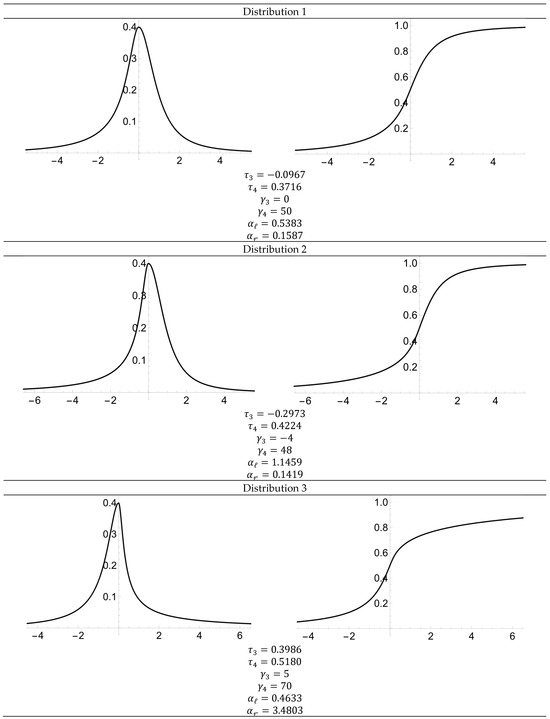 Distribution 1

0.4
0.3
0.2
0.1
−4 −2 2 4

1.0
0.8
0.6
0.4
0.2
−4 −2 2 4

$\tau_3 = -0.0967$
$\tau_4 = 0.3716$
$\gamma_3 = 0$
$\gamma_4 = 50$
$\alpha_\ell = 0.5383$
$\alpha_r = 0.1587$

Distribution 2

0.4
0.3
0.2
0.1
−6 −4 −2 2 4

1.0
0.8
0.6
0.4
0.2
−6 −4 −2 2 4

$\tau_3 = -0.2973$
$\tau_4 = 0.4224$
$\gamma_3 = -4$
$\gamma_4 = 48$
$\alpha_\ell = 1.1459$
$\alpha_r = 0.1419$

Distribution 3

0.4
0.3
0.2
0.1
−4 −2 2 4 6

1.0
0.8
0.6
0.4
0.2
−4 −2 2 4 6

$\tau_3 = 0.3986$
$\tau_4 = 0.5180$
$\gamma_3 = 5$
$\gamma_4 = 70$
$\alpha_\ell = 0.4633$
$\alpha_r = 3.4803$